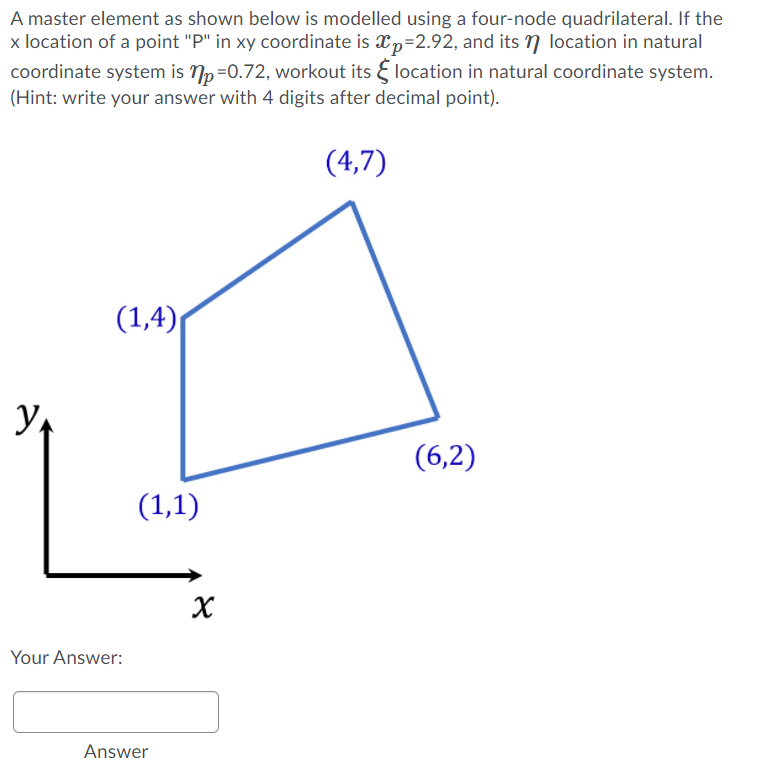 A master element as shown below is modelled using a four-node quadrilateral. If the x location of a point "P" in xy coordinate is $x_p$=2.92, and its $\eta$ location in natural coordinate system is $\eta_p$=0.72, workout its $\xi$ location in natural coordinate system. (Hint: write your answer with 4 digits after decimal point).

(4,7)

(1,4)

$y$

(6,2)

(1,1)

$x$

Your Answer:

Answer